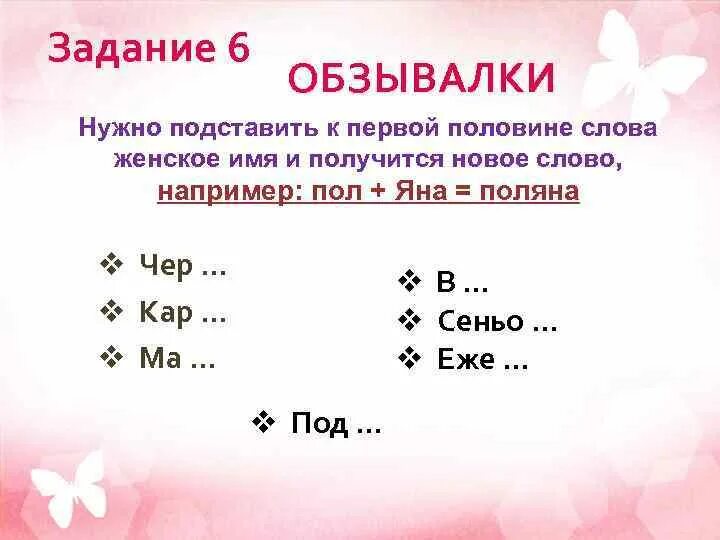 Задание 6

ОБЗЫВАЛКИ

Нужно подставить к первой половине слова женское имя и получится новое слово, например: пол + Яна = поляна

❖ Чер …
❖ Кар …
❖ Ма …

❖ В …
❖ Сеньо …
❖ Еже …

❖ Под …